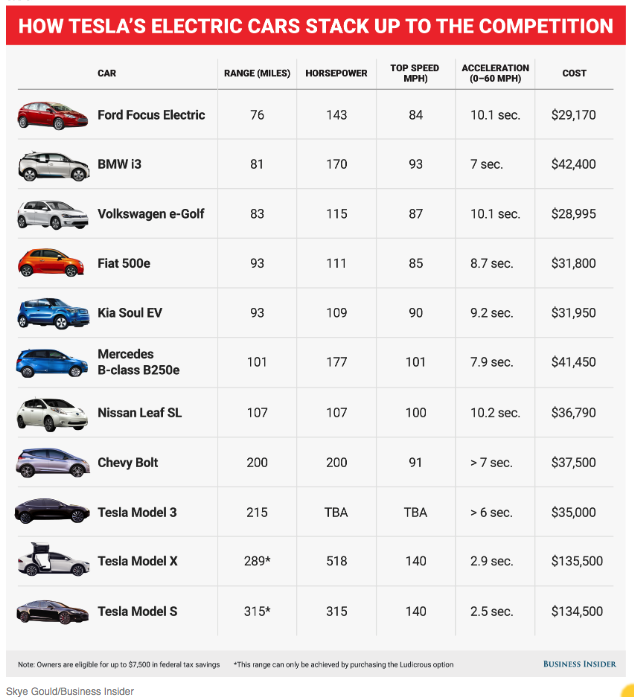 HOW TESLA'S ELECTRIC CARS STACK UP TO THE COMPETITION

| CAR | RANGE (MILES) | HORSEPOWER | TOP SPEED MPH) | ACCELERATION (0–60 MPH) | COST |
|---|---|---|---|---|---|
| Ford Focus Electric | 76 | 143 | 84 | 10.1 sec. | $29,170 |
| BMW i3 | 81 | 170 | 93 | 7 sec. | $42,400 |
| Volkswagen e-Golf | 83 | 115 | 87 | 10.1 sec. | $28,995 |
| Fiat 500e | 93 | 111 | 85 | 8.7 sec. | $31,800 |
| Kia Soul EV | 93 | 109 | 90 | 9.2 sec. | $31,950 |
| Mercedes B-class B250e | 101 | 177 | 101 | 7.9 sec. | $41,450 |
| Nissan Leaf SL | 107 | 107 | 100 | 10.2 sec. | $36,790 |
| Chevy Bolt | 200 | 200 | 91 | > 7 sec. | $37,500 |
| Tesla Model 3 | 215 | TBA | TBA | > 6 sec. | $35,000 |
| Tesla Model X | 289* | 518 | 140 | 2.9 sec. | $135,500 |
| Tesla Model S | 315* | 315 | 140 | 2.5 sec. | $134,500 |

Note: Owners are eligible for up to $7,500 in federal tax savings *This range can only be achieved by purchasing the Ludicrous option

BUSINESS INSIDER

Skye Gould/Business Insider